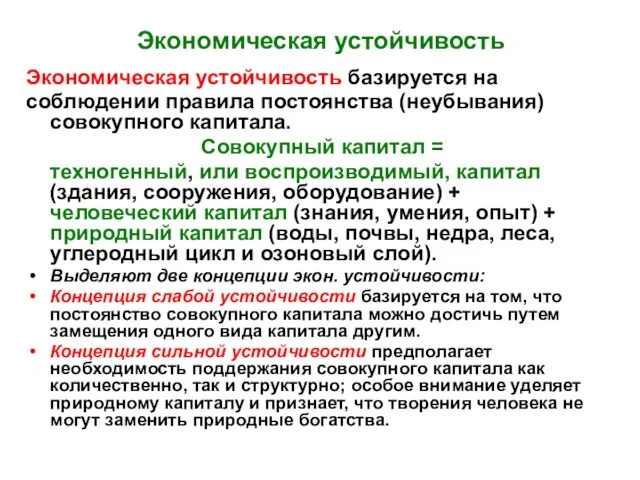 Экономическая устойчивость

Экономическая устойчивость базируется на соблюдении правила постоянства (неубывания) совокупного капитала.

Совокупный капитал =

техногенный, или воспроизводимый, капитал (здания, сооружения, оборудование) + человеческий капитал (знания, умения, опыт) + природный капитал (воды, почвы, недра, леса, углеродный цикл и озоновый слой).

• Выделяют две концепции экон. устойчивости:

• Концепция слабой устойчивости базируется на том, что постоянство совокупного капитала можно достичь путем замещения одного вида капитала другим.

• Концепция сильной устойчивости предполагает необходимость поддержания совокупного капитала как количественно, так и структурно; особое внимание уделяет природному капиталу и признает, что творения человека не могут заменить природные богатства.